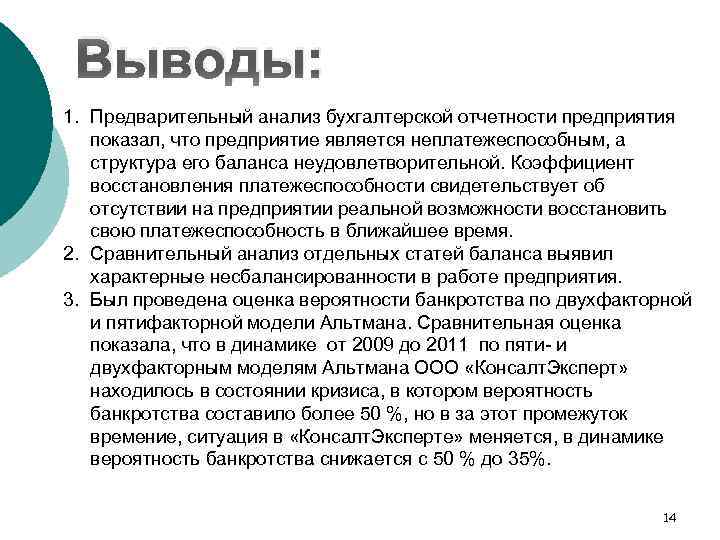 Выводы:

1. Предварительный анализ бухгалтерской отчетности предприятия показал, что предприятие является неплатежеспособным, а структура его баланса неудовлетворительной. Коэффициент восстановления платежеспособности свидетельствует об отсутствии на предприятии реальной возможности восстановить свою платежеспособность в ближайшее время.
2. Сравнительный анализ отдельных статей баланса выявил характерные несбалансированности в работе предприятия.
3. Был проведена оценка вероятности банкротства по двухфакторной и пятифакторной модели Альтмана. Сравнительная оценка показала, что в динамике от 2009 до 2011 по пяти- и двухфакторным моделям Альтмана ООО «КонсалтЭксперт» находилось в состоянии кризиса, в котором вероятность банкротства составило более 50 %, но в за этот промежуток времение, ситуация в «КонсалтЭксперте» меняется, в динамике вероятность банкротства снижается с 50 % до 35%.

14